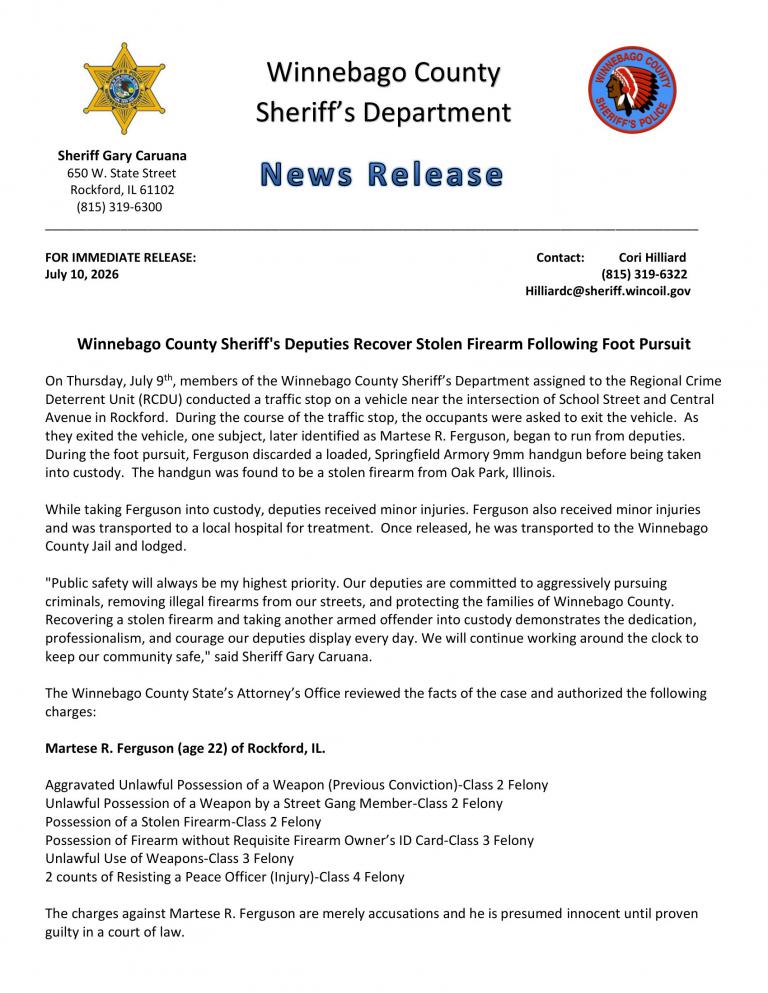 Winnebago County
Sheriff's Department

WINNEBAGO COUNTY SHERIFF'S POLICE

Sheriff Gary Caruana
650 W. State Street
Rockford, IL 61102
(815) 319-6300

News Release

FOR IMMEDIATE RELEASE:
July 10, 2026

Contact: Cori Hilliard
(815) 319-6322
Hilliardc@sheriff.wincoil.gov

Winnebago County Sheriff's Deputies Recover Stolen Firearm Following Foot Pursuit

On Thursday, July 9$^{th}$, members of the Winnebago County Sheriff's Department assigned to the Regional Crime Deterrent Unit (RCDU) conducted a traffic stop on a vehicle near the intersection of School Street and Central Avenue in Rockford. During the course of the traffic stop, the occupants were asked to exit the vehicle. As they exited the vehicle, one subject, later identified as Martese R. Ferguson, began to run from deputies. During the foot pursuit, Ferguson discarded a loaded, Springfield Armory 9mm handgun before being taken into custody. The handgun was found to be a stolen firearm from Oak Park, Illinois.

While taking Ferguson into custody, deputies received minor injuries. Ferguson also received minor injuries and was transported to a local hospital for treatment. Once released, he was transported to the Winnebago County Jail and lodged.

"Public safety will always be my highest priority. Our deputies are committed to aggressively pursuing criminals, removing illegal firearms from our streets, and protecting the families of Winnebago County. Recovering a stolen firearm and taking another armed offender into custody demonstrates the dedication, professionalism, and courage our deputies display every day. We will continue working around the clock to keep our community safe," said Sheriff Gary Caruana.

The Winnebago County State's Attorney's Office reviewed the facts of the case and authorized the following charges:

Martese R. Ferguson (age 22) of Rockford, IL.

Aggravated Unlawful Possession of a Weapon (Previous Conviction)-Class 2 Felony
Unlawful Possession of a Weapon by a Street Gang Member-Class 2 Felony
Possession of a Stolen Firearm-Class 2 Felony
Possession of Firearm without Requisite Firearm Owner's ID Card-Class 3 Felony
Unlawful Use of Weapons-Class 3 Felony
2 counts of Resisting a Peace Officer (Injury)-Class 4 Felony

The charges against Martese R. Ferguson are merely accusations and he is presumed innocent until proven guilty in a court of law.